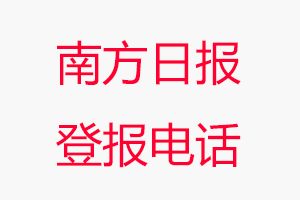 南方日报
登报电话